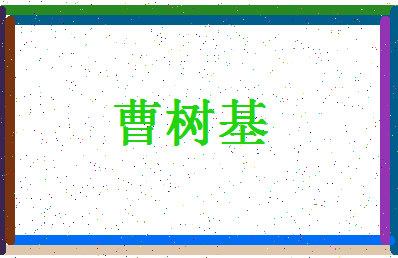 曹树基